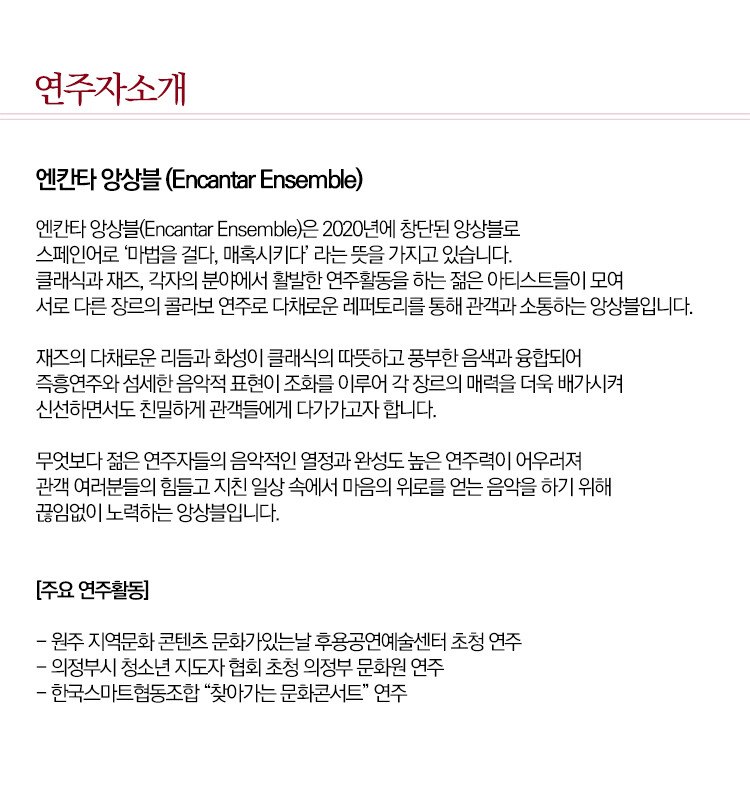 연주자소개

엔칸타 앙상블 (Encantar Ensemble)

엔칸타 앙상블(Encantar Ensemble)은 2020년에 창단된 앙상블로
스페인어로 '마법을 걸다, 매혹시키다' 라는 뜻을 가지고 있습니다.
클래식과 재즈, 각자의 분야에서 활발한 연주활동을 하는 젊은 아티스트들이 모여
서로 다른 장르의 콜라보 연주로 다채로운 레퍼토리를 통해 관객과 소통하는 앙상블입니다.

재즈의 다채로운 리듬과 화성이 클래식의 따뜻하고 풍부한 음색과 융합되어
즉흥연주와 섬세한 음악적 표현이 조화를 이루어 각 장르의 매력을 더욱 배가시켜
신선하면서도 친밀하게 관객들에게 다가가고자 합니다.

무엇보다 젊은 연주자들의 음악적인 열정과 완성도 높은 연주력이 어우러져
관객 여러분들의 힘들고 지친 일상 속에서 마음의 위로를 얻는 음악을 하기 위해
끊임없이 노력하는 앙상블입니다.

[주요 연주활동]

- 원주 지역문화 콘텐츠 문화가있는날 후용공연예술센터 초청 연주
- 의정부시 청소년 지도자 협회 초청 의정부 문화원 연주
- 한국스마트협동조합 "찾아가는 문화콘서트" 연주